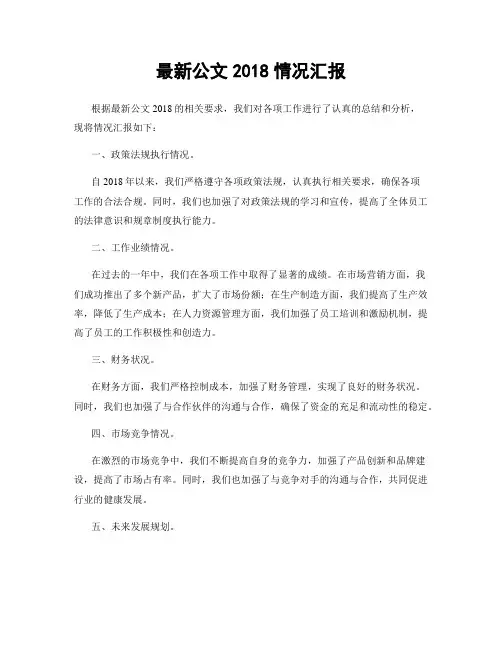 最新公文 2018 情况汇报

根据最新公文 2018 的相关要求，我们对各项工作进行了认真的总结和分析，现将情况汇报如下：

一、政策法规执行情况。

自 2018 年以来，我们严格遵守各项政策法规，认真执行相关要求，确保各项工作的合法合规。同时，我们也加强了对政策法规的学习和宣传，提高了全体员工的法律意识和规章制度执行能力。

二、工作业绩情况。

在过去的一年中，我们在各项工作中取得了显著的成绩。在市场营销方面，我们成功推出了多个新产品，扩大了市场份额；在生产制造方面，我们提高了生产效率，降低了生产成本；在人力资源管理方面，我们加强了员工培训和激励机制，提高了员工的工作积极性和创造力。

三、财务状况。

在财务方面，我们严格控制成本，加强了财务管理，实现了良好的财务状况。同时，我们也加强了与合作伙伴的沟通与合作，确保了资金的充足和流动性的稳定。

四、市场竞争情况。

在激烈的市场竞争中，我们不断提高自身的竞争力，加强了产品创新和品牌建设，提高了市场占有率。同时，我们也加强了与竞争对手的沟通与合作，共同促进行业的健康发展。

五、未来发展规划。